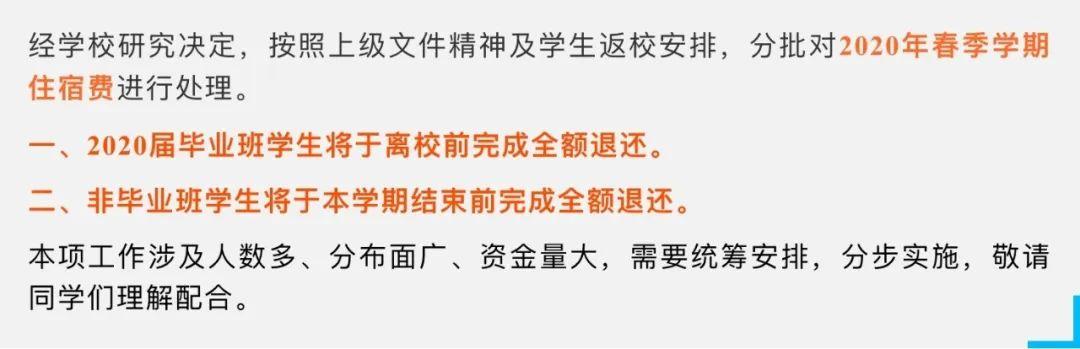 经学校研究决定，按照上级文件精神及学生返校安排，分批对2020年春季学期住宿费进行处理。

一、2020届毕业班学生将于离校前完成全额退还。

二、非毕业班学生将于本学期结束前完成全额退还。

本项工作涉及人数多、分布面广、资金量大，需要统筹安排，分步实施，敬请同学们理解配合。